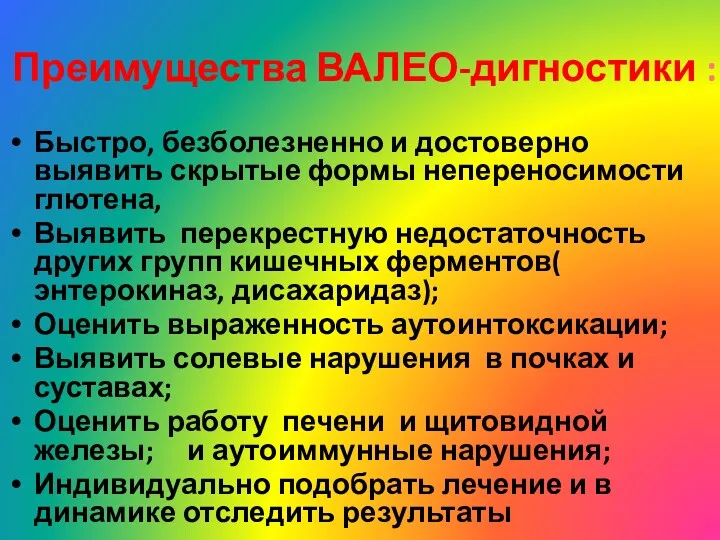 Преимущества ВАЛЕО-дигностики :

• Быстро, безболезненно и достоверно выявить скрытые формы непереносимости глютена,
• Выявить перекрестную недостаточность других групп кишечных ферментов( энтерокиназ, дисахаридаз);
• Оценить выраженность аутоинтоксикации;
• Выявить солевые нарушения в почках и суставах;
• Оценить работу печени и щитовидной железы; и аутоиммунные нарушения;
• Индивидуально подобрать лечение и в динамике отследить результаты